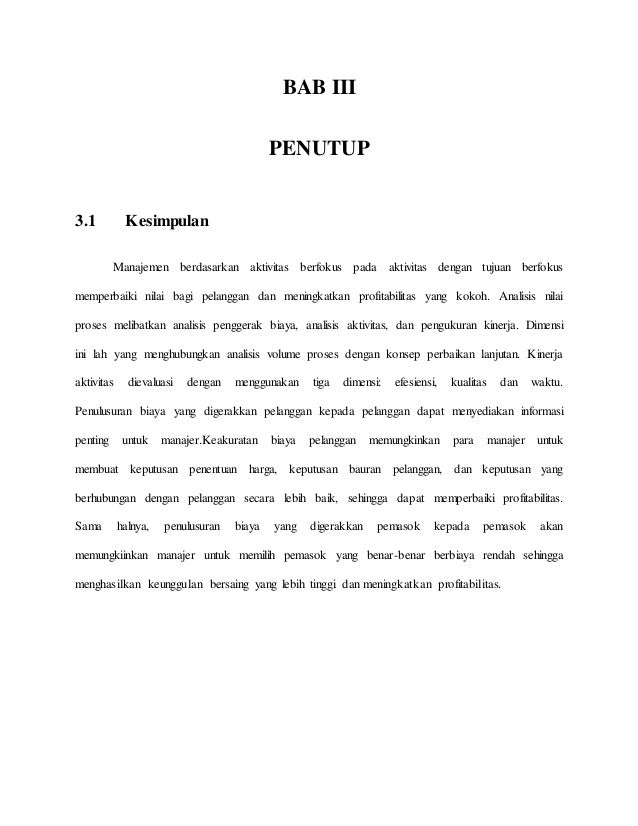 BAB III

PENUTUP

3.1 Kesimpulan

Manajemen berdasarkan aktivitas berfokus pada aktivitas dengan tujuan berfokus memperbaiki nilai bagi pelanggan dan meningkatkan profitabilitas yang kokoh. Analisis nilai proses melibatkan analisis penggerak biaya, analisis aktivitas, dan pengukuran kinerja. Dimensi ini lah yang menghubungkan analisis volume proses dengan konsep perbaikan lanjutan. Kinerja aktivitas dievaluasi dengan menggunakan tiga dimensi: efesiensi, kualitas dan waktu. Penulusuran biaya yang digerakkan pelanggan kepada pelanggan dapat menyediakan informasi penting untuk manajer.Keakuratan biaya pelanggan memungkinkan para manajer untuk membuat keputusan penentuan harga, keputusan bauran pelanggan, dan keputusan yang berhubungan dengan pelanggan secara lebih baik, sehingga dapat memperbaiki profitabilitas. Sama halnya, penulusuran biaya yang digerakkan pemasok kepada pemasok akan memungkiinkan manajer untuk memilih pemasok yang benar-benar berbiaya rendah sehingga menghasilkan keunggulan bersaing yang lebih tinggi dan meningkatkan profitabilitas.